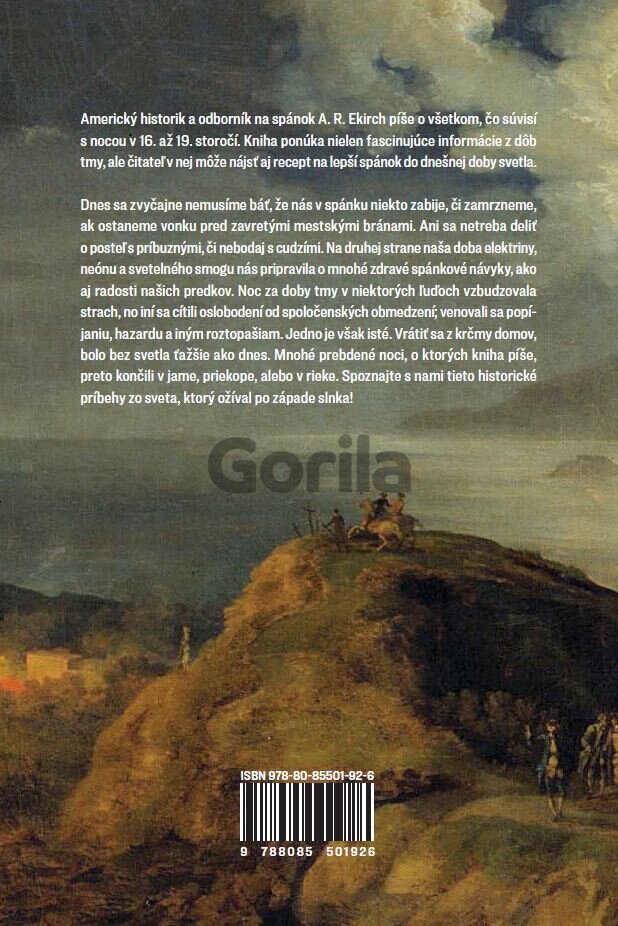 Americký historik a odborník na spánok A. R. Ekirch píše o všetkom, čo súvisí s nocou v 16. až 19. storočí. Kniha ponúka nielen fascinujúce informácie z dôb tmy, ale čitateľ v nej môže nájsť aj recept na lepší spánok do dnešnej doby svetla.

Dnes sa zvyčajne nemusíme báť, že nás v spánku niekto zabije, či zamrzneme, ak ostaneme vonku pred zavretými mestskými bránami. Ani sa netreba deliť o posteľ s príbuznými, či nebodaj s cudzími. Na druhej strane naša doba elektriny, neónu a svetelného smogu nás pripravila o mnohé zdravé spánkové návyky, ako aj radosti našich predkov. Noc za doby tmy v niektorých ľuďoch vzbudzovala strach, no iní sa cítili oslobodení od spoločenských obmedzení; venovali sa popíjaniu, hazardu a iným roztopašiam. Jedno je však isté. Vrátiť sa z krčmy domov, bolo bez svetla ťažšie ako dnes. Mnohé prebdené noci, o ktorých kniha píše, preto končili v jame, priekope, alebo v rieke. Spoznajte s nami tieto historické príbehy zo sveta, ktorý ožíval po západe slnka!

Gorila

ISBN 978-80-85501-92-6

9 788085 501926